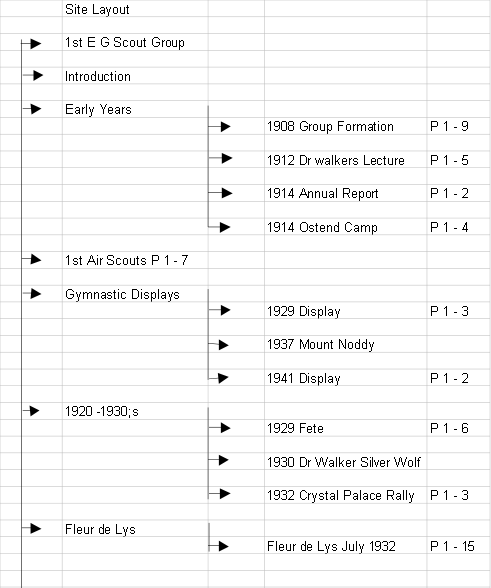 Site Layout

1st E G Scout Group

Introduction

Early Years

1908 Group Formation P 1 - 9

1912 Dr walkers Lecture P 1 - 5

1914 Annual Report P 1 - 2

1914 Ostend Camp P 1 - 4

1st Air Scouts P 1 - 7

Gymnastic Displays

1929 Display P 1 - 3

1937 Mount Noddy

1941 Display P 1 - 2

1920 -1930;s

1929 Fete P 1 - 6

1930 Dr Walker Silver Wolf

1932 Crystal Palace Rally P 1 - 3

Fleur de Lys

Fleur de Lys July 1932 P 1 - 15